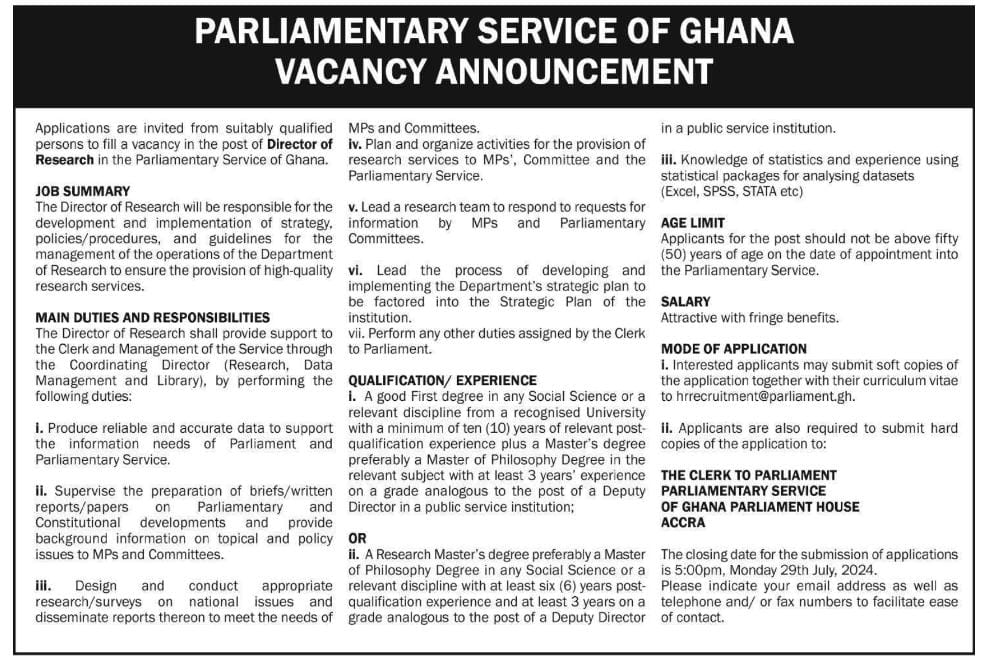 PARLIAMENTARY SERVICE OF GHANA
VACANCY ANNOUNCEMENT

Applications are invited from suitably qualified persons to fill a vacancy in the post of Director of Research in the Parliamentary Service of Ghana.

JOB SUMMARY
The Director of Research will be responsible for the development and implementation of strategy, policies/procedures, and guidelines for the management of the operations of the Department of Research to ensure the provision of high-quality research services.

MAIN DUTIES AND RESPONSIBILITIES
The Director of Research shall provide support to the Clerk and Management of the Service through the Coordinating Director (Research, Data Management and Library), by performing the following duties:

i. Produce reliable and accurate data to support the information needs of Parliament and Parliamentary Service.

ii. Supervise the preparation of briefs/written reports/papers on Parliamentary and Constitutional developments and provide background information on topical and policy issues to MPs and Committees.

iii. Design and conduct appropriate research/surveys on national issues and disseminate reports thereon to meet the needs of MPs and Committees.
iv. Plan and organize activities for the provision of research services to MPs', Committee and the Parliamentary Service.

v. Lead a research team to respond to requests for information by MPs and Parliamentary Committees.

vi. Lead the process of developing and implementing the Department's strategic plan to be factored into the Strategic Plan of the institution.
vii. Perform any other duties assigned by the Clerk to Parliament.

QUALIFICATION/ EXPERIENCE
i. A good First degree in any Social Science or a relevant discipline from a recognised University with a minimum of ten (10) years of relevant post-qualification experience plus a Master's degree preferably a Master of Philosophy Degree in the relevant subject with at least 3 years' experience on a grade analogous to the post of a Deputy Director in a public service institution;

OR
ii. A Research Master's degree preferably a Master of Philosophy Degree in any Social Science or a relevant discipline with at least six (6) years post-qualification experience and at least 3 years on a grade analogous to the post of a Deputy Director in a public service institution.

iii. Knowledge of statistics and experience using statistical packages for analysing datasets (Excel, SPSS, STATA etc)

AGE LIMIT
Applicants for the post should not be above fifty (50) years of age on the date of appointment into the Parliamentary Service.

SALARY
Attractive with fringe benefits.

MODE OF APPLICATION
i. Interested applicants may submit soft copies of the application together with their curriculum vitae to hrrecruitment@parliament.gh.

ii. Applicants are also required to submit hard copies of the application to:

THE CLERK TO PARLIAMENT
PARLIAMENTARY SERVICE
OF GHANA PARLIAMENT HOUSE
ACCRA

The closing date for the submission of applications is 5:00pm, Monday 29th July, 2024.
Please indicate your email address as well as telephone and/ or fax numbers to facilitate ease of contact.